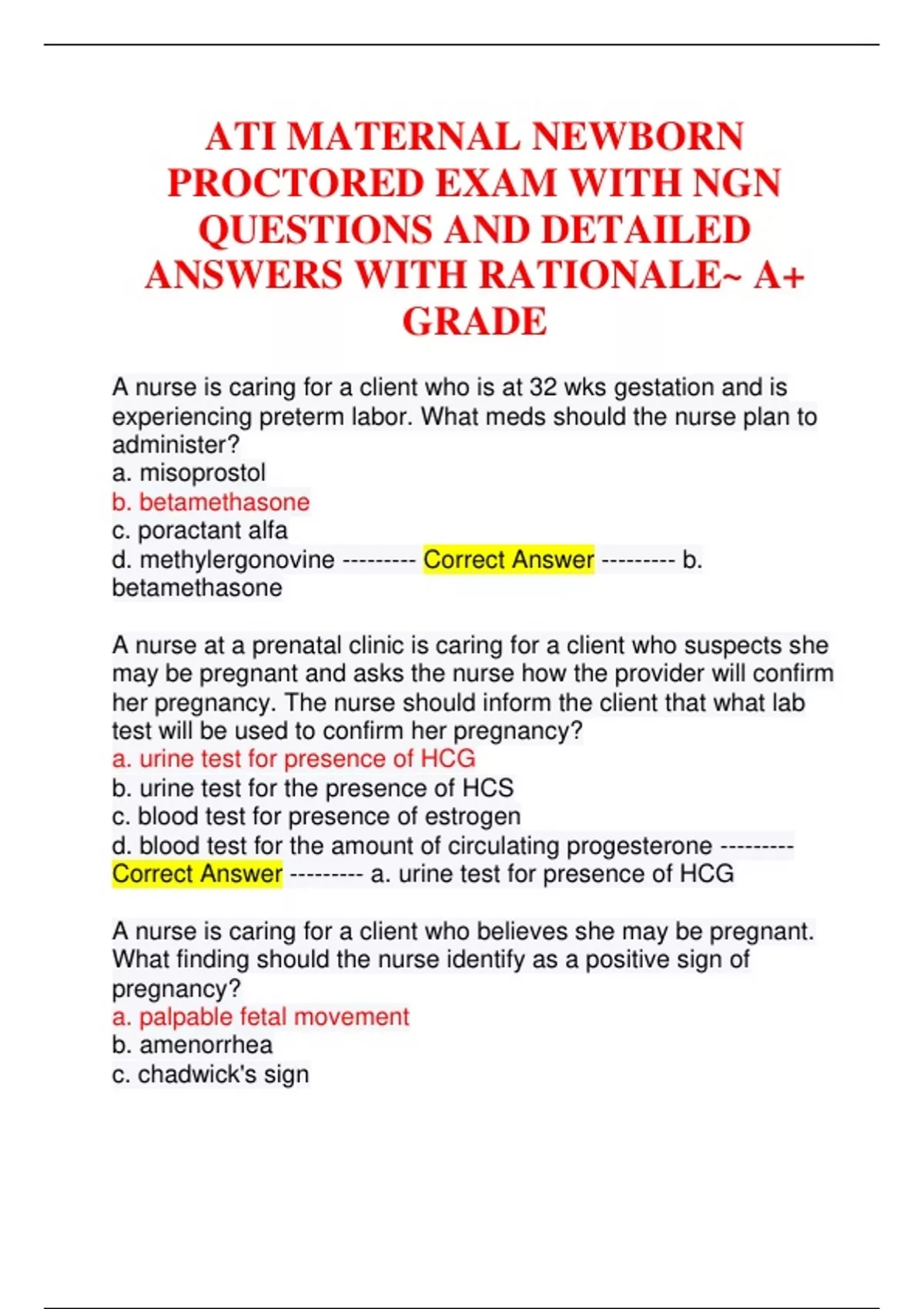 ATI MATERNAL NEWBORN PROCTORED EXAM WITH NGN QUESTIONS AND DETAILED ANSWERS WITH RATIONALE~ A+ GRADE

A nurse is caring for a client who is at 32 wks gestation and is experiencing preterm labor. What meds should the nurse plan to administer?
a. misoprostol
b. betamethasone
c. poractant alfa
d. methylergonovine --------- Correct Answer --------- b. betamethasone

A nurse at a prenatal clinic is caring for a client who suspects she may be pregnant and asks the nurse how the provider will confirm her pregnancy. The nurse should inform the client that what lab test will be used to confirm her pregnancy?
a. urine test for presence of HCG
b. urine test for the presence of HCS
c. blood test for presence of estrogen
d. blood test for the amount of circulating progesterone --------- Correct Answer --------- a. urine test for presence of HCG

A nurse is caring for a client who believes she may be pregnant. What finding should the nurse identify as a positive sign of pregnancy?
a. palpable fetal movement
b. amenorrhea
c. chadwick's sign